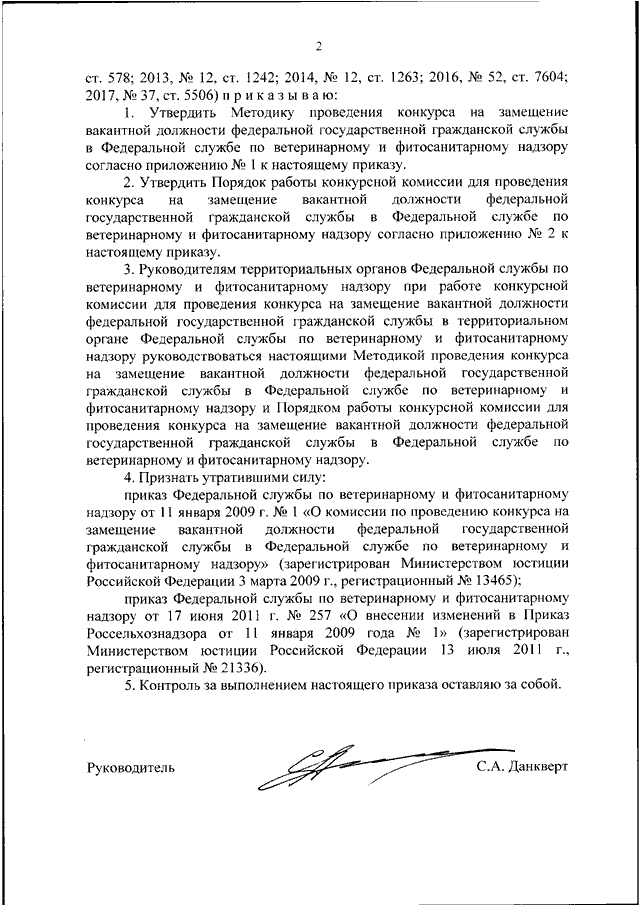 2

ст. 578; 2013, № 12, ст. 1242; 2014, № 12, ст. 1263; 2016, № 52, ст. 7604; 2017, № 37, ст. 5506) п р и к а з ы в а ю:

1. Утвердить Методику проведения конкурса на замещение вакантной должности федеральной государственной гражданской службы в Федеральной службе по ветеринарному и фитосанитарному надзору согласно приложению № 1 к настоящему приказу.

2. Утвердить Порядок работы конкурсной комиссии для проведения конкурса на замещение вакантной должности федеральной государственной гражданской службы в Федеральной службе по ветеринарному и фитосанитарному надзору согласно приложению № 2 к настоящему приказу.

3. Руководителям территориальных органов Федеральной службы по ветеринарному и фитосанитарному надзору при работе конкурсной комиссии для проведения конкурса на замещение вакантной должности федеральной государственной гражданской службы в территориальном органе Федеральной службы по ветеринарному и фитосанитарному надзору руководствоваться настоящими Методикой проведения конкурса на замещение вакантной должности федеральной государственной гражданской службы в Федеральной службе по ветеринарному и фитосанитарному надзору и Порядком работы конкурсной комиссии для проведения конкурса на замещение вакантной должности федеральной государственной гражданской службы в Федеральной службе по ветеринарному и фитосанитарному надзору.

4. Признать утратившими силу:

приказ Федеральной службы по ветеринарному и фитосанитарному надзору от 11 января 2009 г. № 1 «О комиссии по проведению конкурса на замещение вакантной должности федеральной государственной гражданской службы в Федеральной службе по ветеринарному и фитосанитарному надзору» (зарегистрирован Министерством юстиции Российской Федерации 3 марта 2009 г., регистрационный № 13465);

приказ Федеральной службы по ветеринарному и фитосанитарному надзору от 17 июня 2011 г. № 257 «О внесении изменений в Приказ Россельхознадзора от 11 января 2009 года № 1» (зарегистрирован Министерством юстиции Российской Федерации 13 июля 2011 г., регистрационный № 21336).

5. Контроль за выполнением настоящего приказа оставляю за собой.

Руководитель С.А. Данкверт